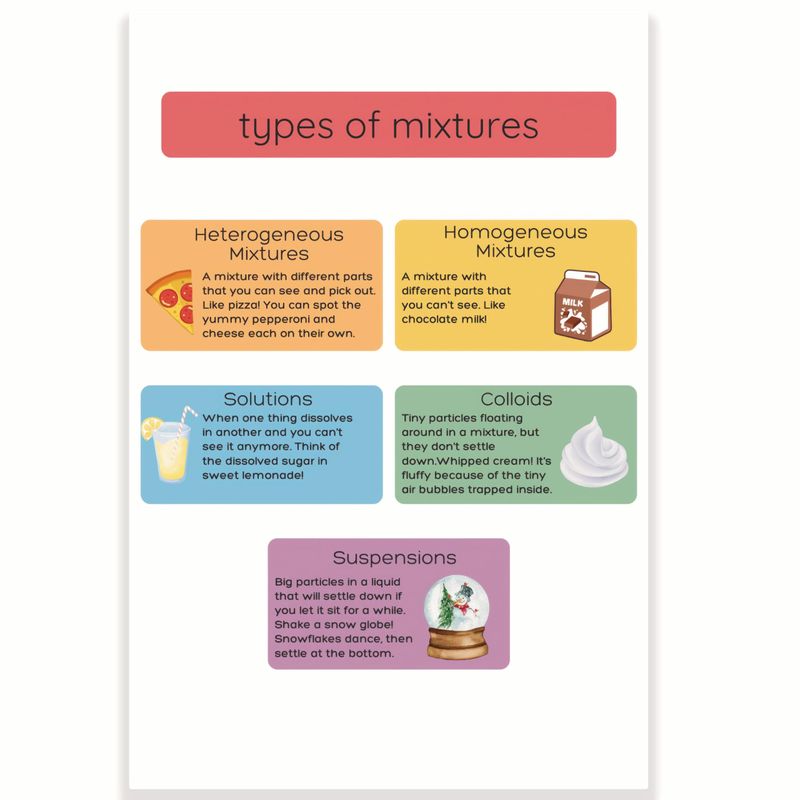 types of mixtures

Heterogeneous Mixtures

A mixture with different parts that you can see and pick out. Like pizza! You can spot the yummy pepperoni and cheese each on their own.

Homogeneous Mixtures

A mixture with different parts that you can't see. Like chocolate milk!

MILK

Solutions

When one thing dissolves in another and you can't see it anymore. Think of the dissolved sugar in sweet lemonade!

Colloids

Tiny particles floating around in a mixture, but they don't settle down.Whipped cream! It's fluffy because of the tiny air bubbles trapped inside.

Suspensions

Big particles in a liquid that will settle down if you let it sit for a while. Shake a snow globe! Snowflakes dance, then settle at the bottom.